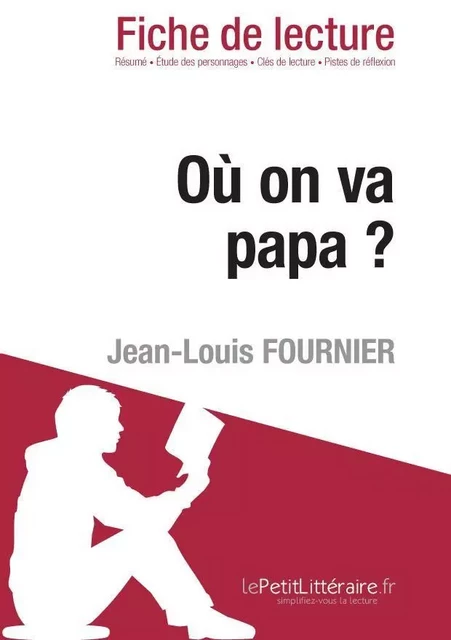 Fiche de lecture
Résumé • Étude des personnages • Clés de lecture • Pistes de réflexion

Où on va papa ?

Jean-Louis FOURNIER

lePetitLittéraire.fr
simplifiez-vous la lecture